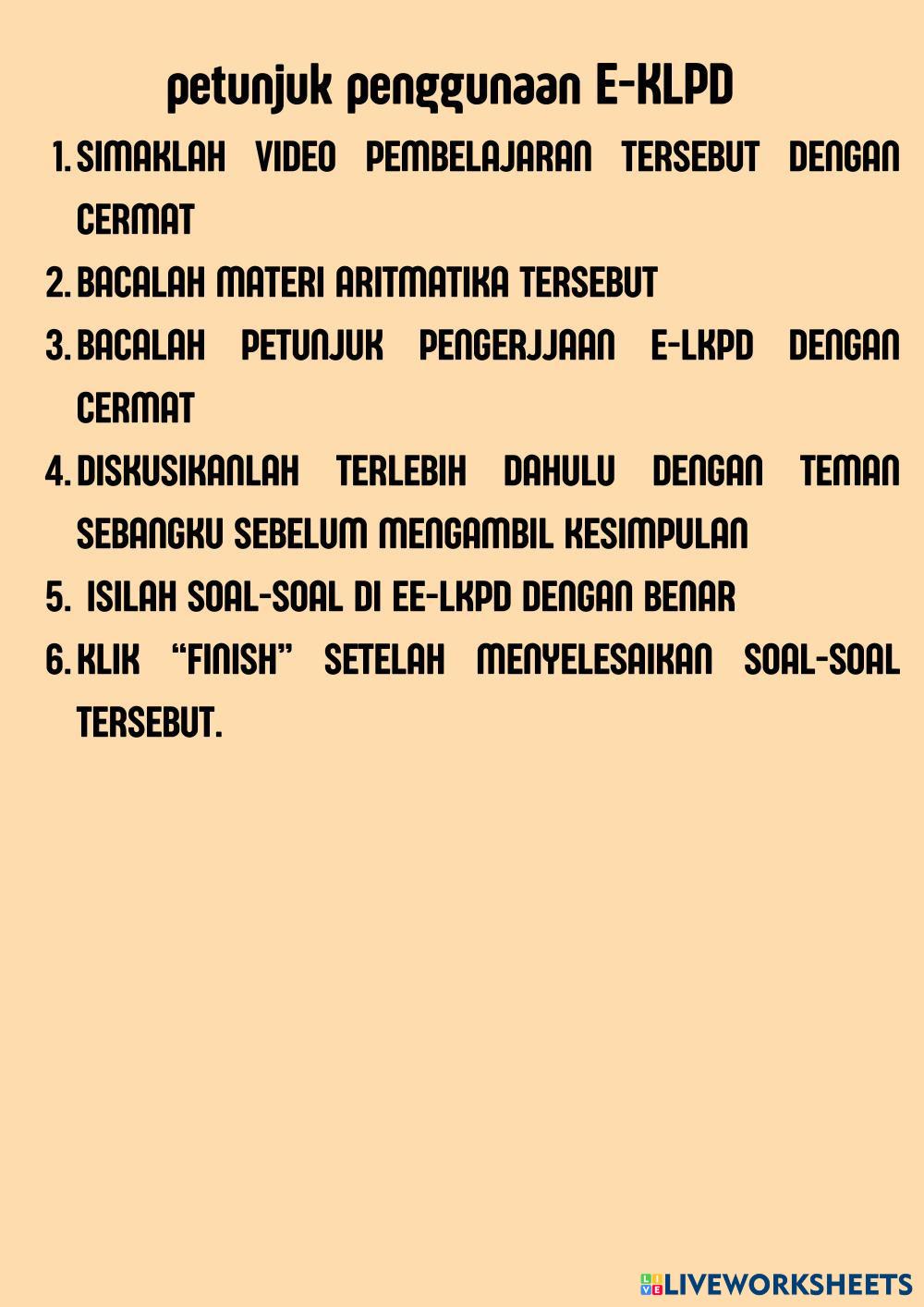 petunjuk penggunaan E-KLPD

1. SIMAKLAH VIDEO PEMBELAJARAN TERSEBUT DENGAN CERMAT
2. BACALAH MATERI ARITMATIKA TERSEBUT
3. BACALAH PETUNJUK PENGERJJAAN E-LKPD DENGAN CERMAT
4. DISKUSIKANLAH TERLEBIH DAHULU DENGAN TEMAN SEBANGKU SEBELUM MENGAMBIL KESIMPULAN
5. ISILAH SOAL-SOAL DI EE-LKPD DENGAN BENAR
6. KLIK "FINISH" SETELAH MENYELESAIKAN SOAL-SOAL TERSEBUT.

LIVEWORKSHEETS